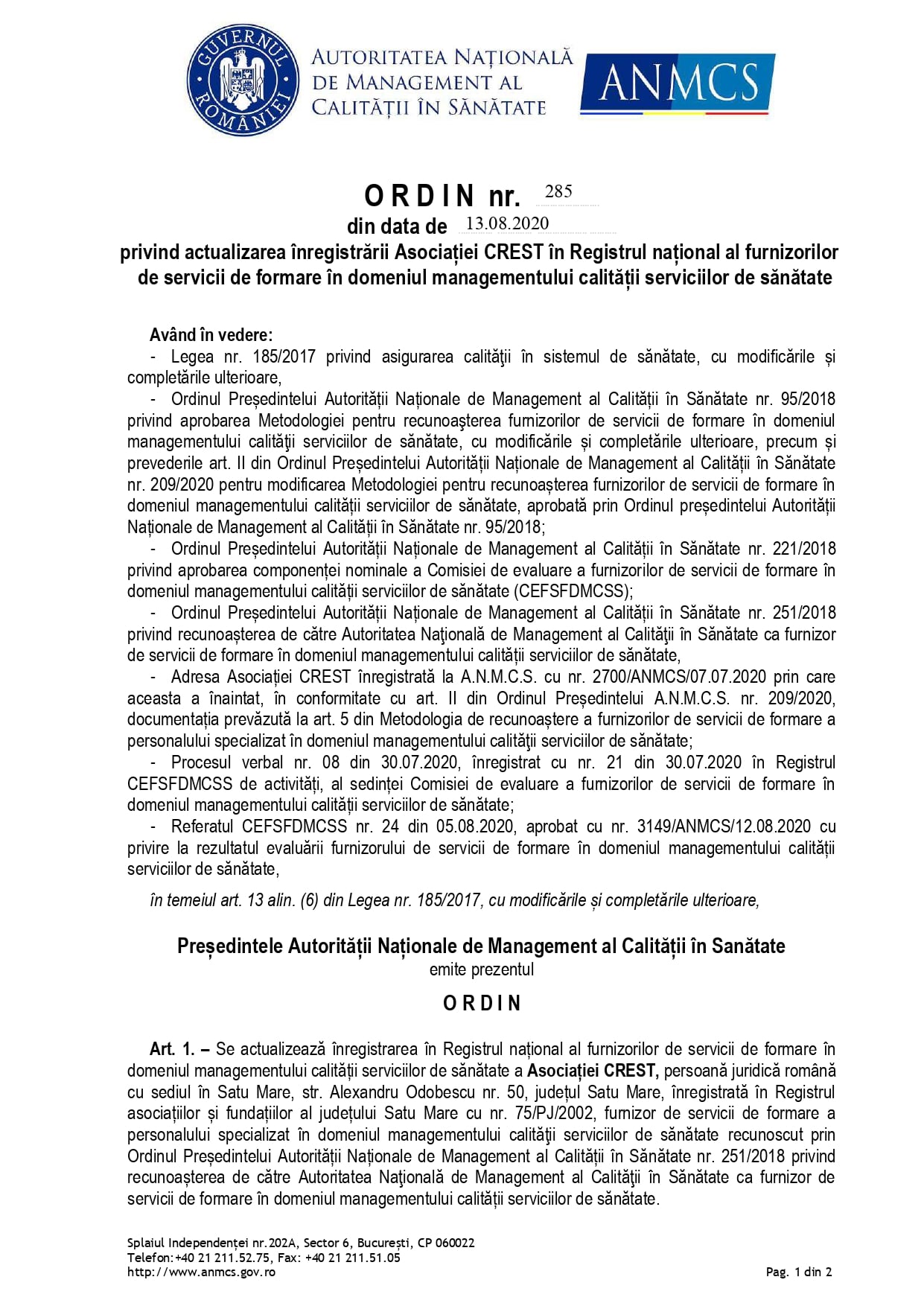 GUVERNUL ROMÂNIEI

AUTORITATEA NAȚIONALĂ DE MANAGEMENT AL CALITĂȚII ÎN SĂNĂTATE

ANMCS

ORDIN nr. 285
din data de 13.08.2020
privind actualizarea înregistrării Asociației CREST în Registrul național al furnizorilor de servicii de formare în domeniul managementului calității serviciilor de sănătate

Având în vedere:
- Legea nr. 185/2017 privind asigurarea calităţii în sistemul de sănătate, cu modificările și completările ulterioare,
- Ordinul Președintelui Autorității Naționale de Management al Calității în Sănătate nr. 95/2018 privind aprobarea Metodologiei pentru recunoaşterea furnizorilor de servicii de formare în domeniul managementului calităţii serviciilor de sănătate, cu modificările și completările ulterioare, precum și prevederile art. II din Ordinul Președintelui Autorității Naționale de Management al Calității în Sănătate nr. 209/2020 pentru modificarea Metodologiei pentru recunoașterea furnizorilor de servicii de formare în domeniul managementului calității serviciilor de sănătate, aprobată prin Ordinul președintelui Autorității Naționale de Management al Calității în Sănătate nr. 95/2018;
- Ordinul Președintelui Autorității Naționale de Management al Calității în Sănătate nr. 221/2018 privind aprobarea componenței nominale a Comisiei de evaluare a furnizorilor de servicii de formare în domeniul managementului calității serviciilor de sănătate (CEFSFDMCSS);
- Ordinul Președintelui Autorității Naționale de Management al Calității în Sănătate nr. 251/2018 privind recunoașterea de către Autoritatea Naţională de Management al Calităţii în Sănătate ca furnizor de servicii de formare în domeniul managementului calității serviciilor de sănătate,
- Adresa Asociației CREST înregistrată la A.N.M.C.S. cu nr. 2700/ANMCS/07.07.2020 prin care aceasta a înaintat, în conformitate cu art. II din Ordinul Președintelui A.N.M.C.S. nr. 209/2020, documentația prevăzută la art. 5 din Metodologia de recunoaștere a furnizorilor de servicii de formare a personalului specializat în domeniul managementului calităţii serviciilor de sănătate;
- Procesul verbal nr. 08 din 30.07.2020, înregistrat cu nr. 21 din 30.07.2020 în Registrul CEFSFDMCSS de activități, al sedinței Comisiei de evaluare a furnizorilor de servicii de formare în domeniul managementului calității serviciilor de sănătate;
- Referatul CEFSFDMCSS nr. 24 din 05.08.2020, aprobat cu nr. 3149/ANMCS/12.08.2020 cu privire la rezultatul evaluării furnizorului de servicii de formare în domeniul managementului calității serviciilor de sănătate,

în temeiul art. 13 alin. (6) din Legea nr. 185/2017, cu modificările și completările ulterioare,

Președintele Autorității Naționale de Management al Calității în Sanătate
emite prezentul

ORDIN

Art. 1. – Se actualizează înregistrarea în Registrul național al furnizorilor de servicii de formare în domeniul managementului calității serviciilor de sănătate a Asociației CREST, persoană juridică română cu sediul în Satu Mare, str. Alexandru Odobescu nr. 50, județul Satu Mare, înregistrată în Registrul asociațiilor și fundațiilor al județului Satu Mare cu nr. 75/PJ/2002, furnizor de servicii de formare a personalului specializat în domeniul managementului calităţii serviciilor de sănătate recunoscut prin Ordinul Președintelui Autorității Naționale de Management al Calității în Sănătate nr. 251/2018 privind recunoașterea de către Autoritatea Naţională de Management al Calităţii în Sănătate ca furnizor de servicii de formare în domeniul managementului calității serviciilor de sănătate.

Splaiul Independenței nr.202A, Sector 6, București, CP 060022
Telefon:+40 21 211.52.75, Fax: +40 21 211.51.05
http://www.anmcs.gov.ro
Pag. 1 din 2